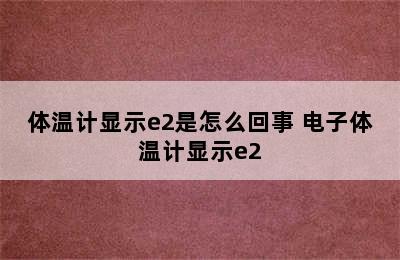 体温计显示e2是怎么回事 电子体温计显示e2